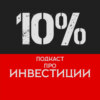 10%

ПОДКАСТ
ПРО
ИНВЕСТИЦИИ